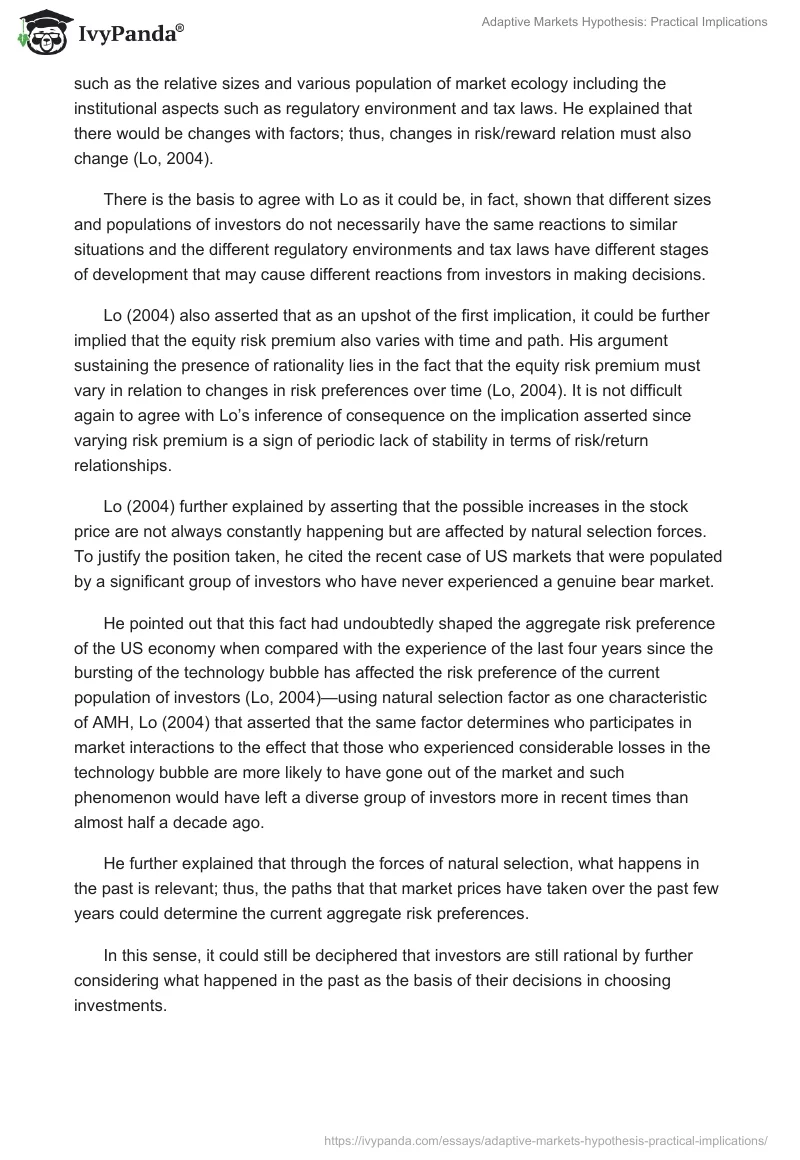 IvyPanda®

Adaptive Markets Hypothesis: Practical Implications

such as the relative sizes and various population of market ecology including the institutional aspects such as regulatory environment and tax laws. He explained that there would be changes with factors; thus, changes in risk/reward relation must also change (Lo, 2004).

There is the basis to agree with Lo as it could be, in fact, shown that different sizes and populations of investors do not necessarily have the same reactions to similar situations and the different regulatory environments and tax laws have different stages of development that may cause different reactions from investors in making decisions.

Lo (2004) also asserted that as an upshot of the first implication, it could be further implied that the equity risk premium also varies with time and path. His argument sustaining the presence of rationality lies in the fact that the equity risk premium must vary in relation to changes in risk preferences over time (Lo, 2004). It is not difficult again to agree with Lo's inference of consequence on the implication asserted since varying risk premium is a sign of periodic lack of stability in terms of risk/return relationships.

Lo (2004) further explained by asserting that the possible increases in the stock price are not always constantly happening but are affected by natural selection forces. To justify the position taken, he cited the recent case of US markets that were populated by a significant group of investors who have never experienced a genuine bear market.

He pointed out that this fact had undoubtedly shaped the aggregate risk preference of the US economy when compared with the experience of the last four years since the bursting of the technology bubble has affected the risk preference of the current population of investors (Lo, 2004)—using natural selection factor as one characteristic of AMH, Lo (2004) that asserted that the same factor determines who participates in market interactions to the effect that those who experienced considerable losses in the technology bubble are more likely to have gone out of the market and such phenomenon would have left a diverse group of investors more in recent times than almost half a decade ago.

He further explained that through the forces of natural selection, what happens in the past is relevant; thus, the paths that that market prices have taken over the past few years could determine the current aggregate risk preferences.

In this sense, it could still be deciphered that investors are still rational by further considering what happened in the past as the basis of their decisions in choosing investments.

https://ivypanda.com/essays/adaptive-markets-hypothesis-practical-implications/